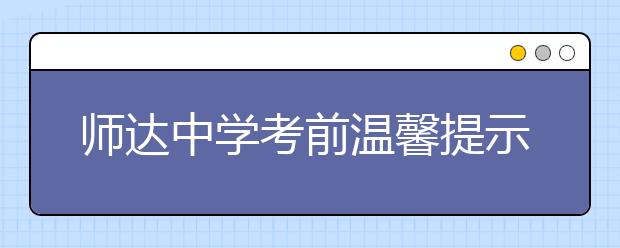 师达中学考前温馨提示